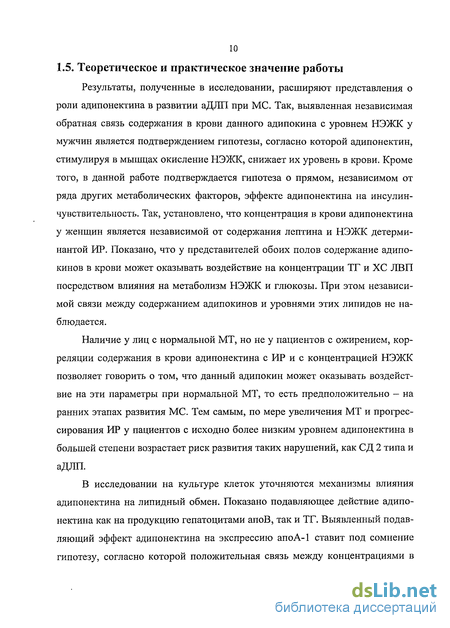 10

1.5. Теоретическое и практическое значение работы

Результаты, полученные в исследовании, расширяют представления о роли адипонектина в развитии аДЛП при МС. Так, выявленная независимая обратная связь содержания в крови данного адипокина с уровнем НЭЖК у мужчин является подтверждением гипотезы, согласно которой адипонектин, стимулируя в мышцах окисление НЭЖК, снижает их уровень в крови. Кроме того, в данной работе подтверждается гипотеза о прямом, независимом от ряда других метаболических факторов, эффекте адипонектина на инсулинчувствительность. Так, установлено, что концентрация в крови адипонектина у женщин является независимой от содержания лептина и НЭЖК детерминантой ИР. Показано, что у представителей обоих полов содержание адипокинов в крови может оказывать воздействие на концентрации ТГ и ХС ЛВП посредством влияния на метаболизм НЭЖК и глюкозы. При этом независимой связи между содержанием адипокинов и уровнями этих липидов не наблюдается.

Наличие у лиц с нормальной МТ, но не у пациентов с ожирением, корреляции содержания в крови адипонектина с ИР и с концентрацией НЭЖК позволяет говорить о том, что данный адипокин может оказывать воздействие на эти параметры при нормальной МТ, то есть предположительно – на ранних этапах развития МС. Тем самым, по мере увеличения МТ и прогрессирования ИР у пациентов с исходно более низким уровнем адипонектина в большей степени возрастает риск развития таких нарушений, как СД 2 типа и аДЛП.

В исследовании на культуре клеток уточняются механизмы влияния адипонектина на липидный обмен. Показано подавляющее действие адипонектина как на продукцию гепатоцитами апоВ, так и ТГ. Выявленный подавляющий эффект адипонектина на экспрессию апоА-1 ставит под сомнение гипотезу, согласно которой положительная связь между концентрациями в

dsLib.net
библиотека диссертаций